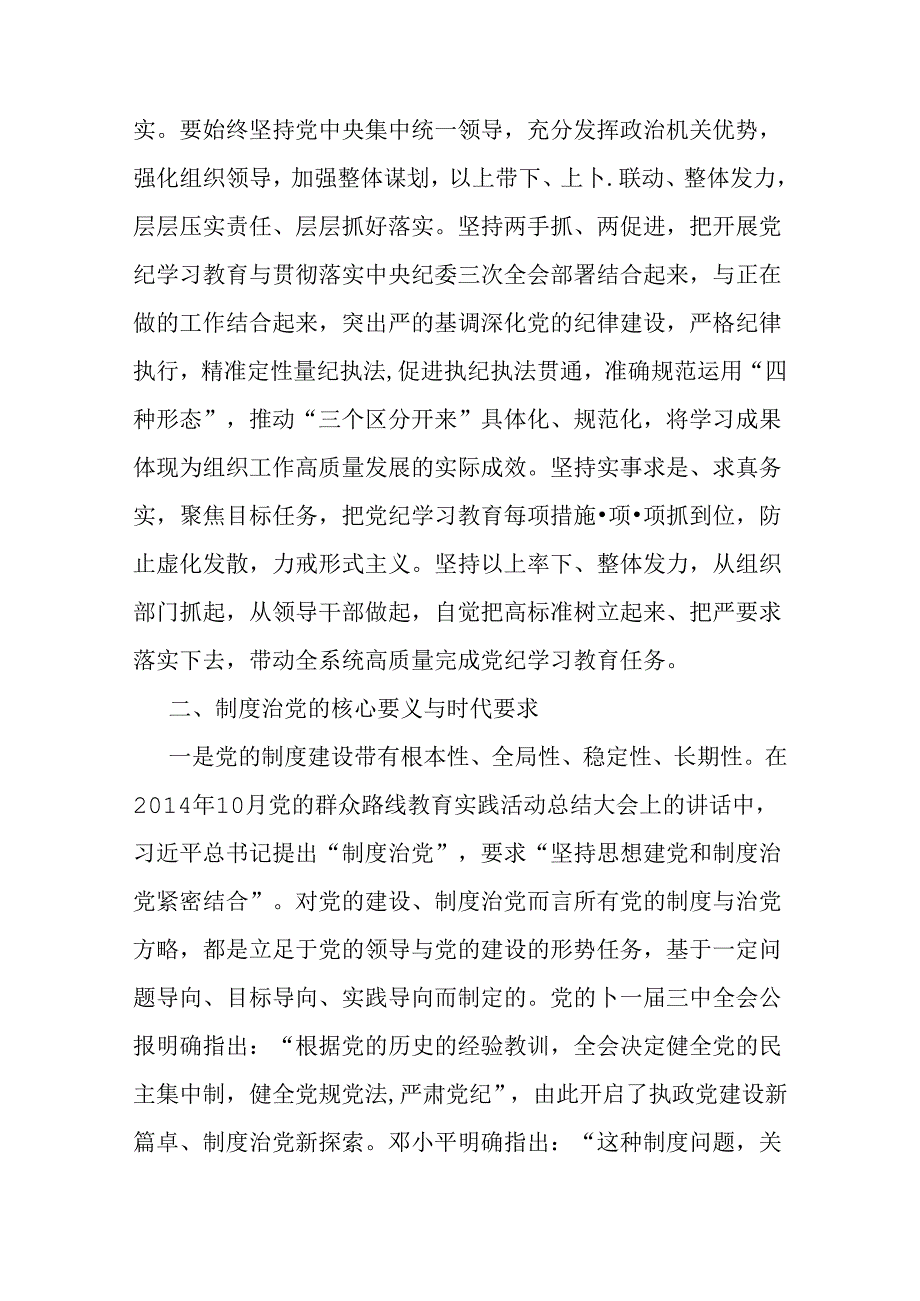 实。要始终坚持党中央集中统一领导，充分发挥政治机关优势，强化组织领导，加强整体谋划，以上带下、上卜.联动、整体发力，层层压实责任、层层抓好落实。坚持两手抓、两促进，把开展党纪学习教育与贯彻落实中央纪委三次全会部署结合起来，与正在做的工作结合起来，突出严的基调深化党的纪律建设，严格纪律执行，精准定性量纪执法,促进执纪执法贯通，准确规范运用“四种形态”，推动“三个区分开来”具体化、规范化，将学习成果体现为组织工作高质量发展的实际成效。坚持实事求是、求真务实，聚焦目标任务，把党纪学习教育每项措施•项•项抓到位，防止虚化发散，力戒形式主义。坚持以上率下、整体发力，从组织部门抓起，从领导干部做起，自觉把高标准树立起来、把严要求落实下去，带动全系统高质量完成党纪学习教育任务。

二、制度治党的核心要义与时代要求

一是党的制度建设带有根本性、全局性、稳定性、长期性。在2014年10月党的群众路线教育实践活动总结大会上的讲话中，习近平总书记提出“制度治党”，要求“坚持思想建党和制度治党紧密结合”。对党的建设、制度治党而言所有党的制度与治党方略，都是立足于党的领导与党的建设的形势任务，基于一定问题导向、目标导向、实践导向而制定的。党的卜一届三中全会公报明确指出：“根据党的历史的经验教训，全会决定健全党的民主集中制，健全党规党法,严肃党纪”，由此开启了执政党建设新篇卓、制度治党新探索。邓小平明确指出：“这种制度问题，关